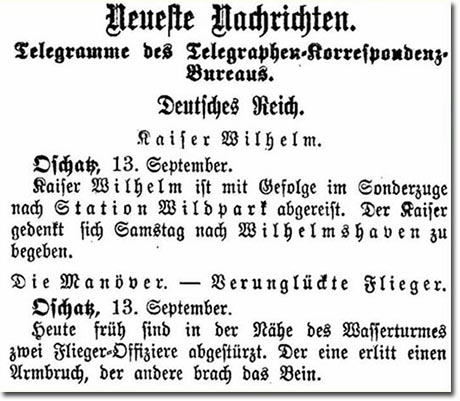 Neueste Nachrichten.

Telegramme des Telegraphen-Korrespondenz-Bureaus.

Deutsches Reich.

Kaiser Wilhelm.

Oschatz, 13. September.

Kaiser Wilhelm ist mit Gefolge im Sonderzuge nach Station Wildpark abgereist. Der Kaiser gedenkt sich Samstag nach Wilhelmshaven zu begeben.

Die Manöver. — Verunglückte Flieger.

Oschatz, 13. September.

Heute früh sind in der Nähe des Wasserturmes zwei Flieger-Offiziere abgestürzt. Der eine erlitt einen Armbruch, der andere brach das Bein.